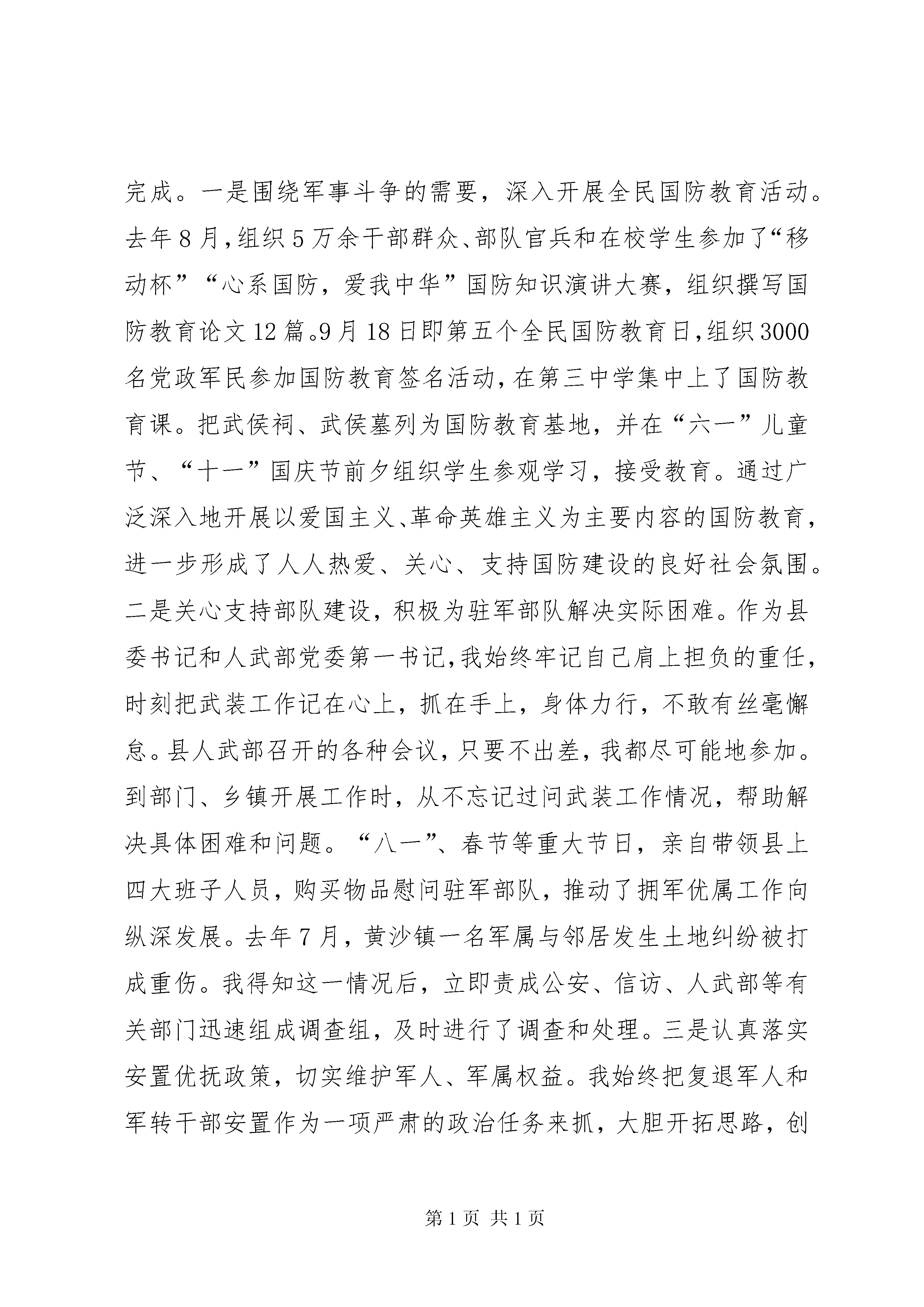 完成。一是围绕军事斗争的需要，深入开展全民国防教育活动。去年8月，组织5万余干部群众、部队官兵和在校学生参加了“移动杯”“心系国防，爱我中华”国防知识演讲大赛，组织撰写国防教育论文12篇。9月18日即第五个全民国防教育日，组织3000名党政军民参加国防教育签名活动，在第三中学集中上了国防教育课。把武侯祠、武侯墓列为国防教育基地，并在“六一”儿童节、“十一”国庆节前夕组织学生参观学习，接受教育。通过广泛深入地开展以爱国主义、革命英雄主义为主要内容的国防教育，进一步形成了人人热爱、关心、支持国防建设的良好社会氛围。二是关心支持部队建设，积极为驻军部队解决实际困难。作为县委书记和人武部党委第一书记，我始终牢记自己肩上担负的重任，时刻把武装工作记在心上，抓在手上，身体力行，不敢有丝毫懈怠。县人武部召开的各种会议，只要不出差，我都尽可能地参加。到部门、乡镇开展工作时，从不忘记过问武装工作情况，帮助解决具体困难和问题。“八一”、春节等重大节日，亲自带领县上四大班子人员，购买物品慰问驻军部队，推动了拥军优属工作向纵深发展。去年7月，黄沙镇一名军属与邻居发生土地纠纷被打成重伤。我得知这一情况后，立即责成公安、信访、人武部等有关部门迅速组成调查组，及时进行了调查和处理。三是认真落实安置优抚政策，切实维护军人、军属权益。我始终把复退军人和军转干部安置作为一项严肃的政治任务来抓，大胆开拓思路，创

第1页 共1页